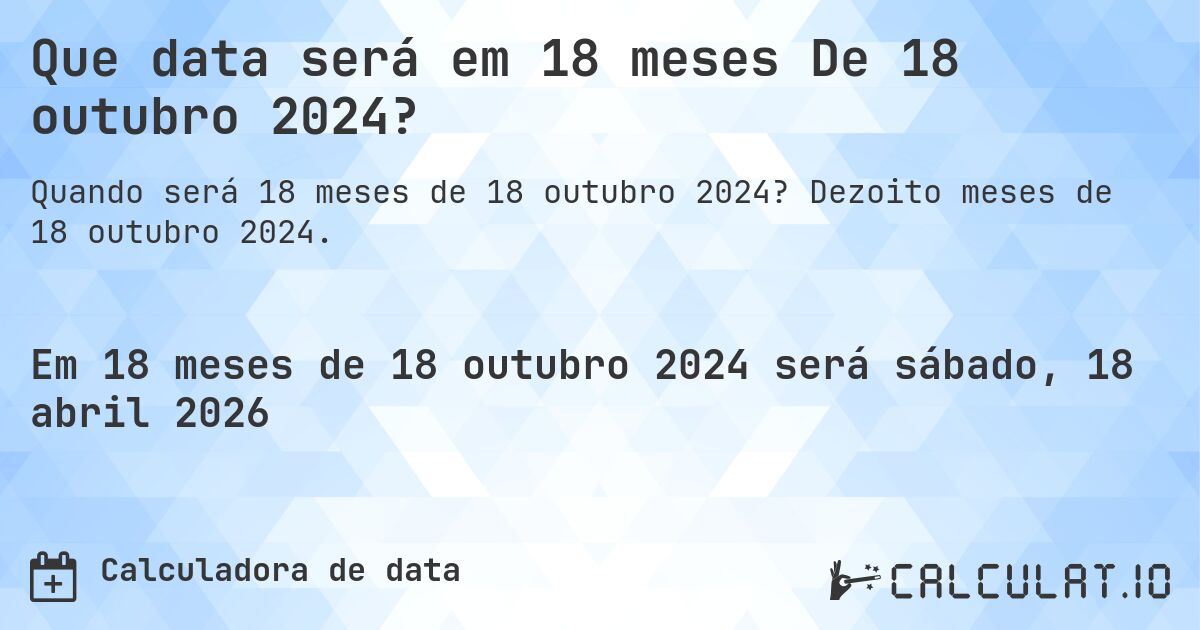 Que data será em 18 meses De 18 outubro 2024?

Quando será 18 meses de 18 outubro 2024? Dezoito meses de 18 outubro 2024.

Em 18 meses de 18 outubro 2024 será sábado, 18 abril 2026

Calculadora de data

CALCULAT.IO